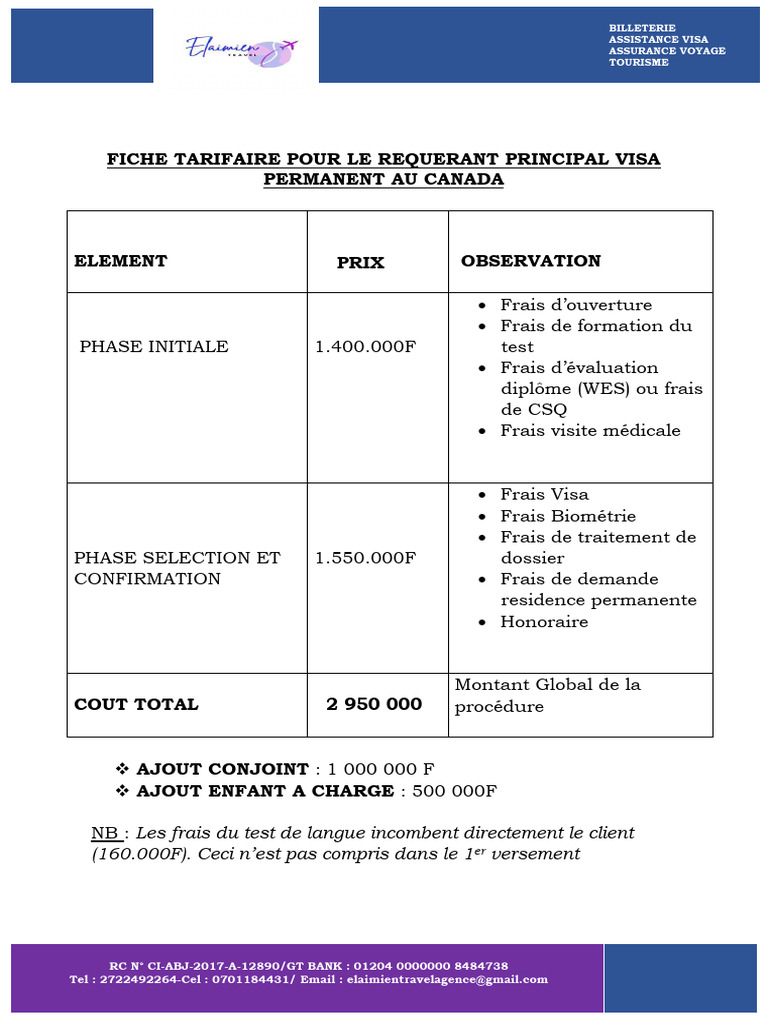 Elaimien TRAVEL

BILLETERIE
ASSISTANCE VISA
ASSURANCE VOYAGE
TOURISME

FICHE TARIFAIRE POUR LE REQUERANT PRINCIPAL VISA PERMANENT AU CANADA

| ELEMENT | PRIX | OBSERVATION |
|---|---|---|
| PHASE INITIALE | 1.400.000F | • Frais d'ouverture • Frais de formation du test • Frais d'évaluation diplôme (WES) ou frais de CSQ • Frais visite médicale |
| PHASE SELECTION ET CONFIRMATION | 1.550.000F | • Frais Visa • Frais Biométrie • Frais de traitement de dossier • Frais de demande residence permanente • Honoraire |
| COUT TOTAL | 2 950 000 | Montant Global de la procédure |

❖ AJOUT CONJOINT : 1 000 000 F
❖ AJOUT ENFANT A CHARGE : 500 000F

NB : Les frais du test de langue incombent directement le client (160.000F). Ceci n'est pas compris dans le 1$^{er}$ versement

RC N° CI-ABJ-2017-A-12890/GT BANK : 01204 0000000 8484738
Tel : 2722492264-Cel : 0701184431/ Email : elaimientravelagence@gmail.com